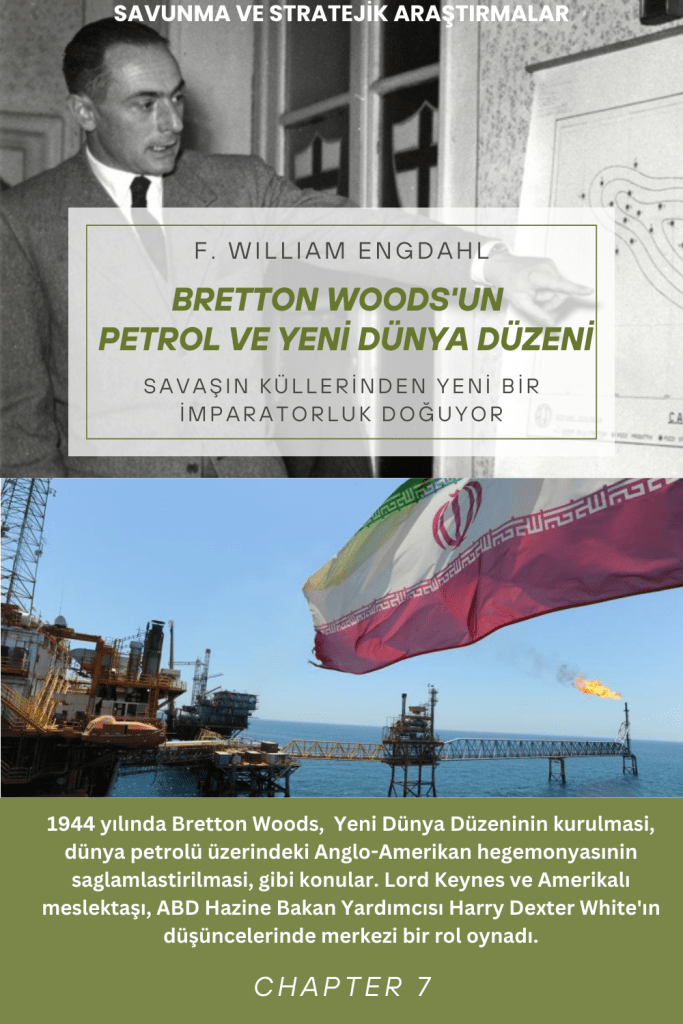 SAVUNMA VE STRATEJİK ARAŞTIRMALAR

F. WILLIAM ENGDAHL

BRETTON WOODS'UN PETROL VE YENİ DÜNYA DÜZENİ

SAVAŞIN KÜLLERİNDEN YENİ BİR İMPARATORLUK DOĞUYOR

1944 yılında Bretton Woods, Yeni Dünya Düzeninin kurulmasi, dünya petrolü üzerindeki Anglo-Amerikan hegemonyasının saglamlastirilmasi, gibi konular. Lord Keynes ve Amerikalı meslektaşı, ABD Hazine Bakan Yardımcısı Harry Dexter White'ın düşüncelerinde merkezi bir rol oynadı.

CHAPTER 7